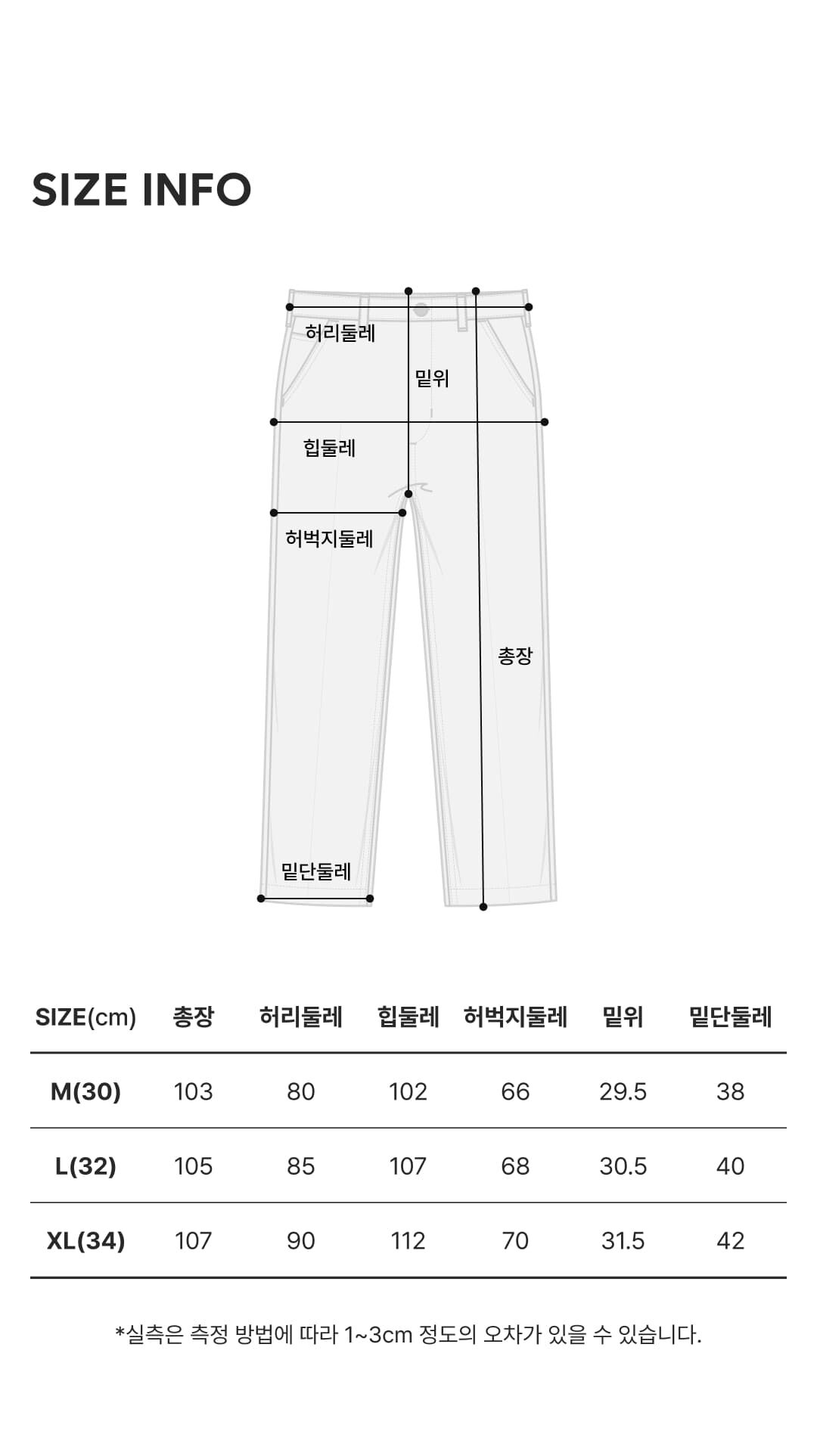 SIZE INFO

허리둘레
밑위
힙둘레
허벅지둘레
총장
밑단둘레

| SIZE(cm) | 총장 | 허리둘레 | 힙둘레 | 허벅지둘레 | 밑위 | 밑단둘레 |
|---|---|---|---|---|---|---|
| M(30) | 103 | 80 | 102 | 66 | 29.5 | 38 |
| L(32) | 105 | 85 | 107 | 68 | 30.5 | 40 |
| XL(34) | 107 | 90 | 112 | 70 | 31.5 | 42 |

*실측은 측정 방법에 따라 1~3cm 정도의 오차가 있을 수 있습니다.